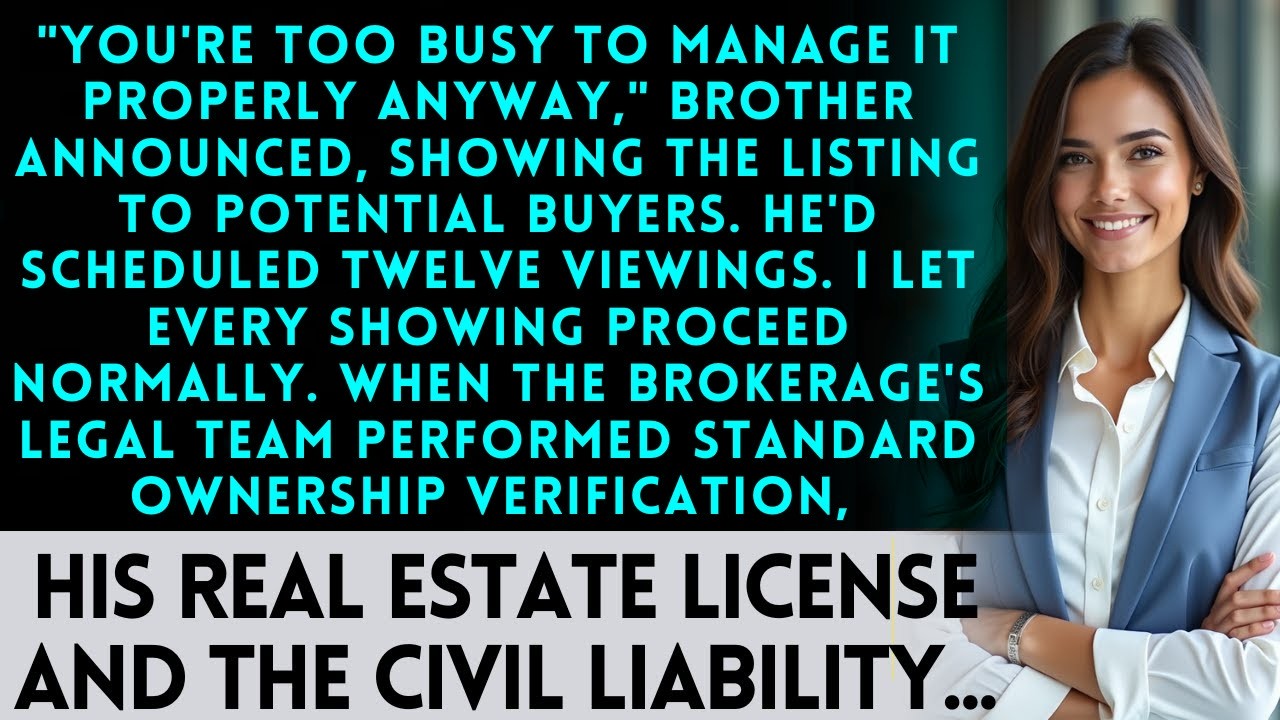 "YOU'RE TOO BUSY TO MANAGE IT PROPERLY ANYWAY," BROTHER ANNOUNCED, SHOWING THE LISTING TO POTENTIAL BUYERS. HE'D SCHEDULED TWELVE VIEWINGS. I LET EVERY SHOWING PROCEED NORMALLY. WHEN THE BROKERAGE'S LEGAL TEAM PERFORMED STANDARD OWNERSHIP VERIFICATION,

HIS REAL ESTATE LICENSE AND THE CIVIL LIABILITY...